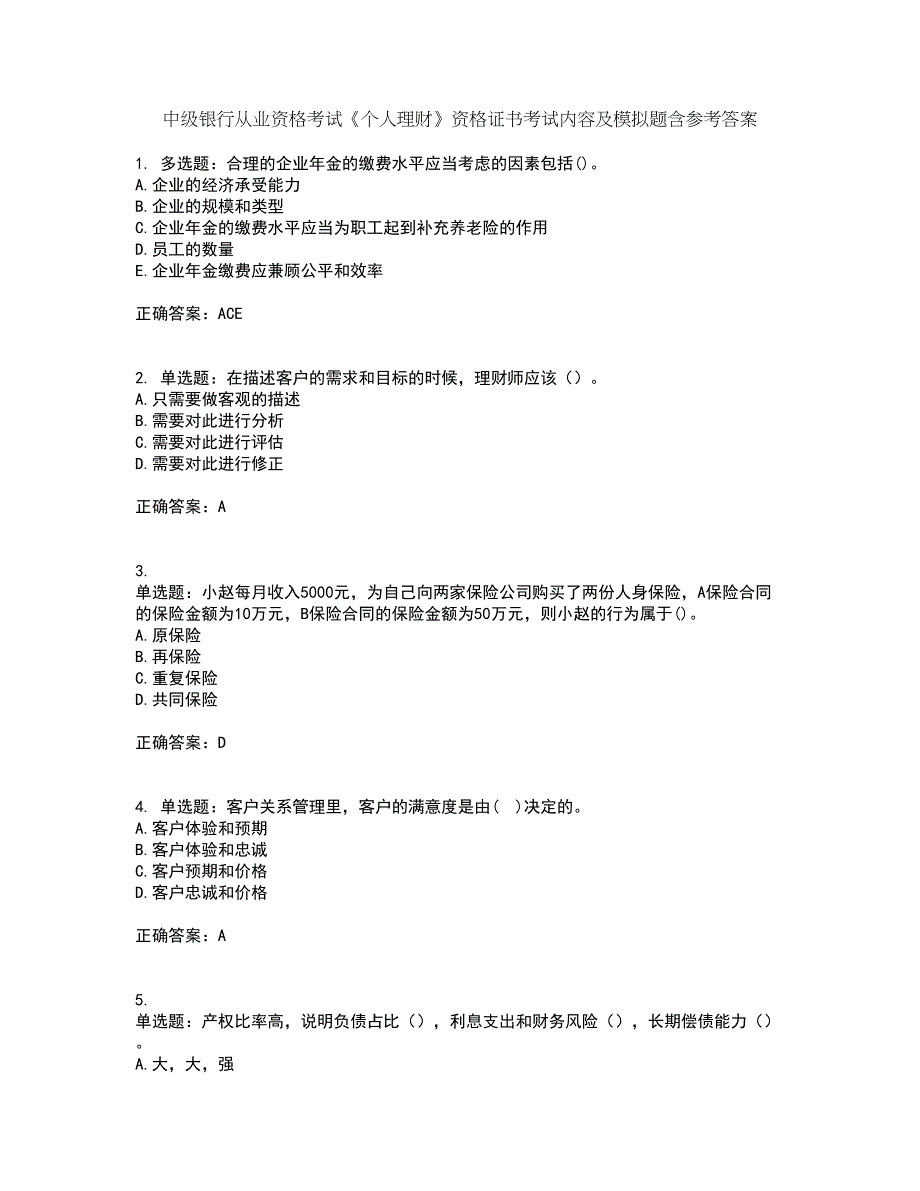 中级银行从业资格考试《个人理财》资格证书考试内容及模拟题含参考答案

1. 多选题：合理的企业年金的缴费水平应当考虑的因素包括()。
A.企业的经济承受能力
B.企业的规模和类型
C.企业年金的缴费水平应当为职工起到补充养老险的作用
D.员工的数量
E.企业年金缴费应兼顾公平和效率

正确答案：ACE

2. 单选题：在描述客户的需求和目标的时候，理财师应该（）。
A.只需要做客观的描述
B.需要对此进行分析
C.需要对此进行评估
D.需要对此进行修正

正确答案：A

3.
单选题：小赵每月收入5000元，为自己向两家保险公司购买了两份人身保险，A保险合同的保险金额为10万元，B保险合同的保险金额为50万元，则小赵的行为属于()。
A.原保险
B.再保险
C.重复保险
D.共同保险

正确答案：D

4. 单选题：客户关系管理里，客户的满意度是由( )决定的。
A.客户体验和预期
B.客户体验和忠诚
C.客户预期和价格
D.客户忠诚和价格

正确答案：A

5.
单选题：产权比率高，说明负债占比（），利息支出和财务风险（），长期偿债能力（）。
A.大，大，强